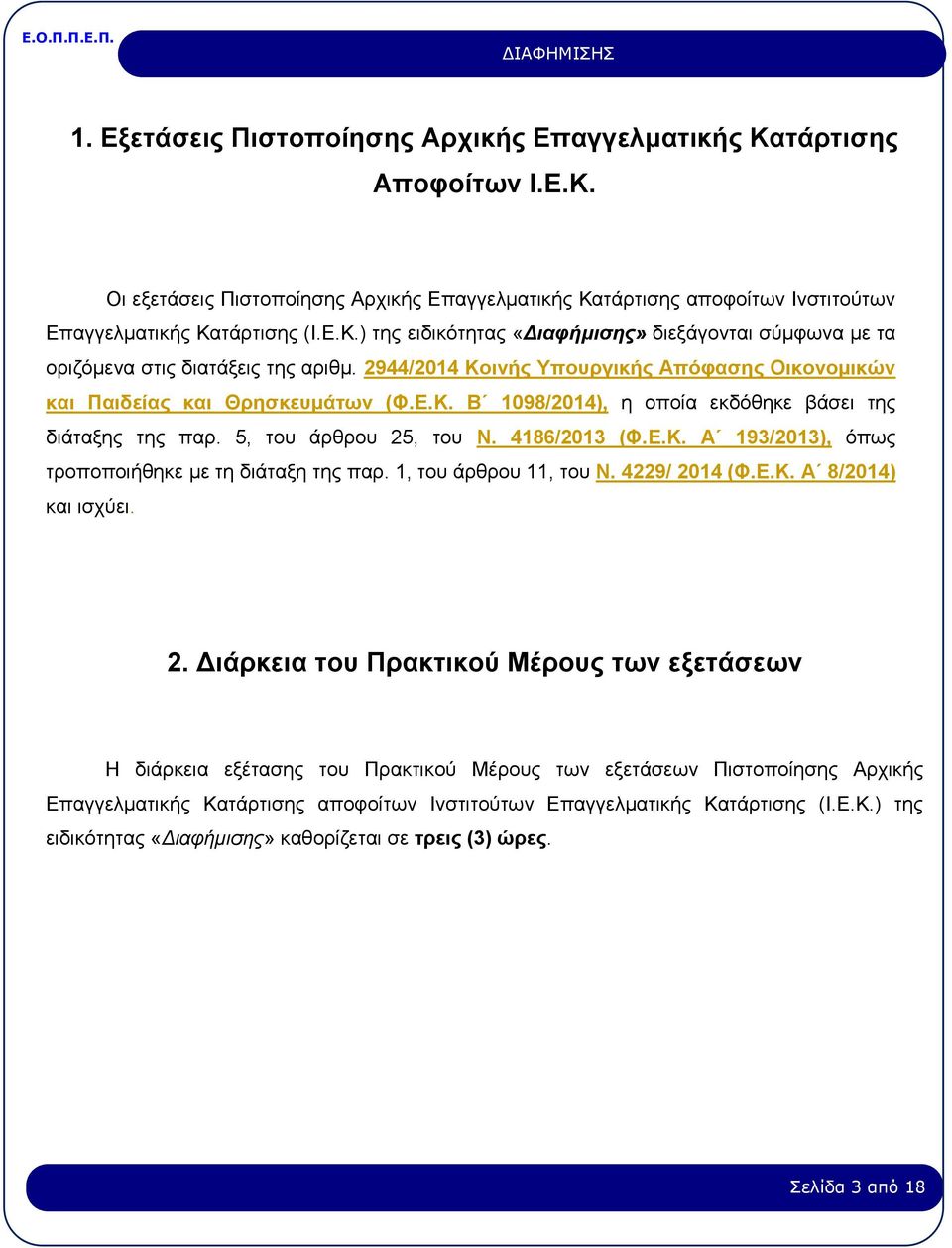 Ε.Ο.Π.Π.Ε.Π.

ΔΙΑΦΗΜΙΣΗΣ

1. Εξετάσεις Πιστοποίησης Αρχικής Επαγγελματικής Κατάρτισης Αποφοίτων Ι.Ε.Κ.

Οι εξετάσεις Πιστοποίησης Αρχικής Επαγγελματικής Κατάρτισης αποφοίτων Ινστιτούτων Επαγγελματικής Κατάρτισης (Ι.Ε.Κ.) της ειδικότητας «Διαφήμισης» διεξάγονται σύμφωνα με τα οριζόμενα στις διατάξεις της αριθμ. 2944/2014 Κοινής Υπουργικής Απόφασης Οικονομικών και Παιδείας και Θρησκευμάτων (Φ.Ε.Κ. Β΄ 1098/2014), η οποία εκδόθηκε βάσει της διάταξης της παρ. 5, του άρθρου 25, του Ν. 4186/2013 (Φ.Ε.Κ. Α΄ 193/2013), όπως τροποποιήθηκε με τη διάταξη της παρ. 1, του άρθρου 11, του Ν. 4229/ 2014 (Φ.Ε.Κ. Α΄ 8/2014) και ισχύει.

2. Διάρκεια του Πρακτικού Μέρους των εξετάσεων

Η διάρκεια εξέτασης του Πρακτικού Μέρους των εξετάσεων Πιστοποίησης Αρχικής Επαγγελματικής Κατάρτισης αποφοίτων Ινστιτούτων Επαγγελματικής Κατάρτισης (Ι.Ε.Κ.) της ειδικότητας «Διαφήμισης» καθορίζεται σε τρεις (3) ώρες.

Σελίδα 3 από 18